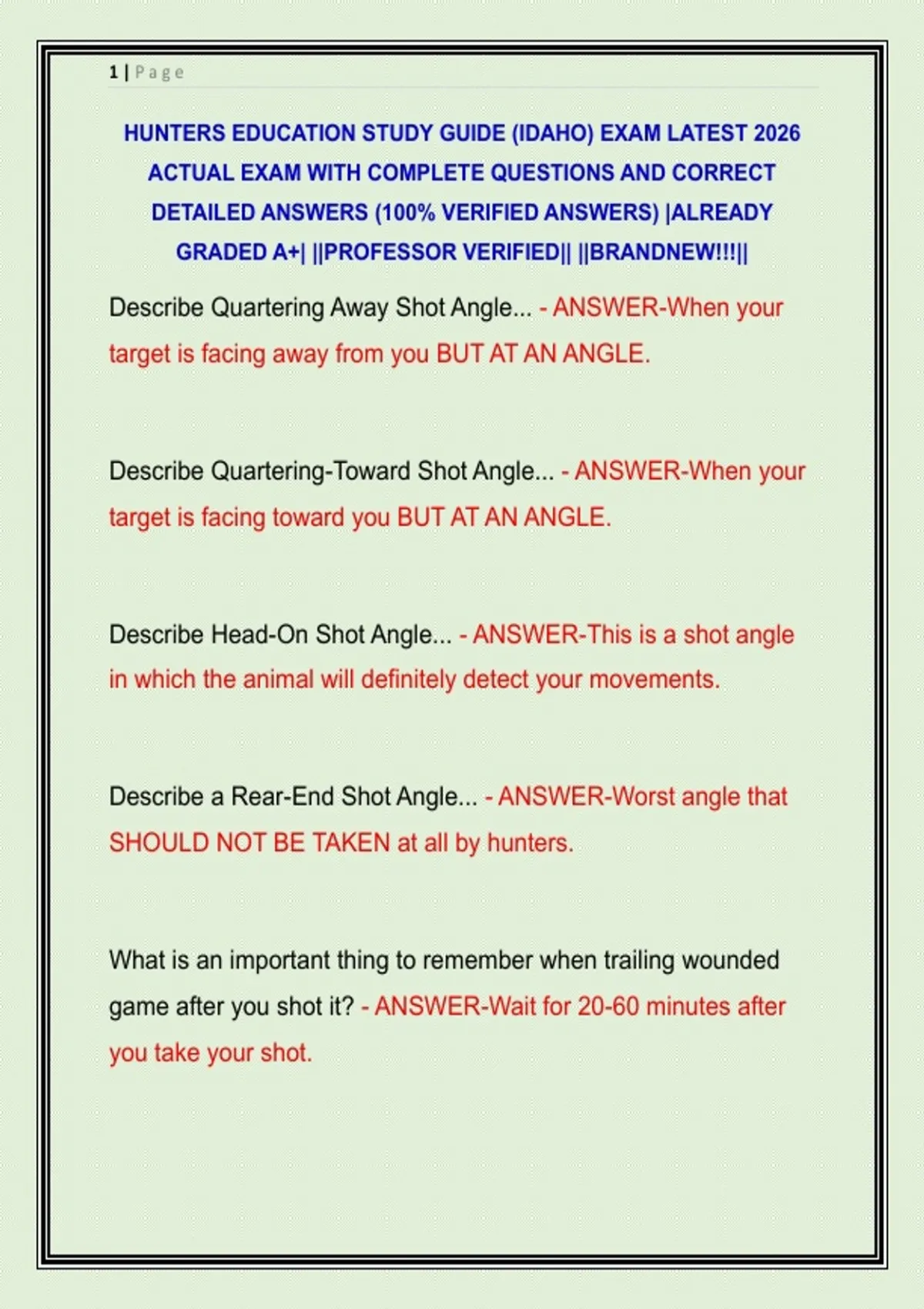 1 | Page

HUNTERS EDUCATION STUDY GUIDE (IDAHO) EXAM LATEST 2026 ACTUAL EXAM WITH COMPLETE QUESTIONS AND CORRECT DETAILED ANSWERS (100% VERIFIED ANSWERS) |ALREADY GRADED A+| ||PROFESSOR VERIFIED|| ||BRANDNEW!!!||

Describe Quartering Away Shot Angle... - ANSWER-When your target is facing away from you BUT AT AN ANGLE.

Describe Quartering-Toward Shot Angle... - ANSWER-When your target is facing toward you BUT AT AN ANGLE.

Describe Head-On Shot Angle... - ANSWER-This is a shot angle in which the animal will definitely detect your movements.

Describe a Rear-End Shot Angle... - ANSWER-Worst angle that SHOULD NOT BE TAKEN at all by hunters.

What is an important thing to remember when trailing wounded game after you shot it? - ANSWER-Wait for 20-60 minutes after you take your shot.